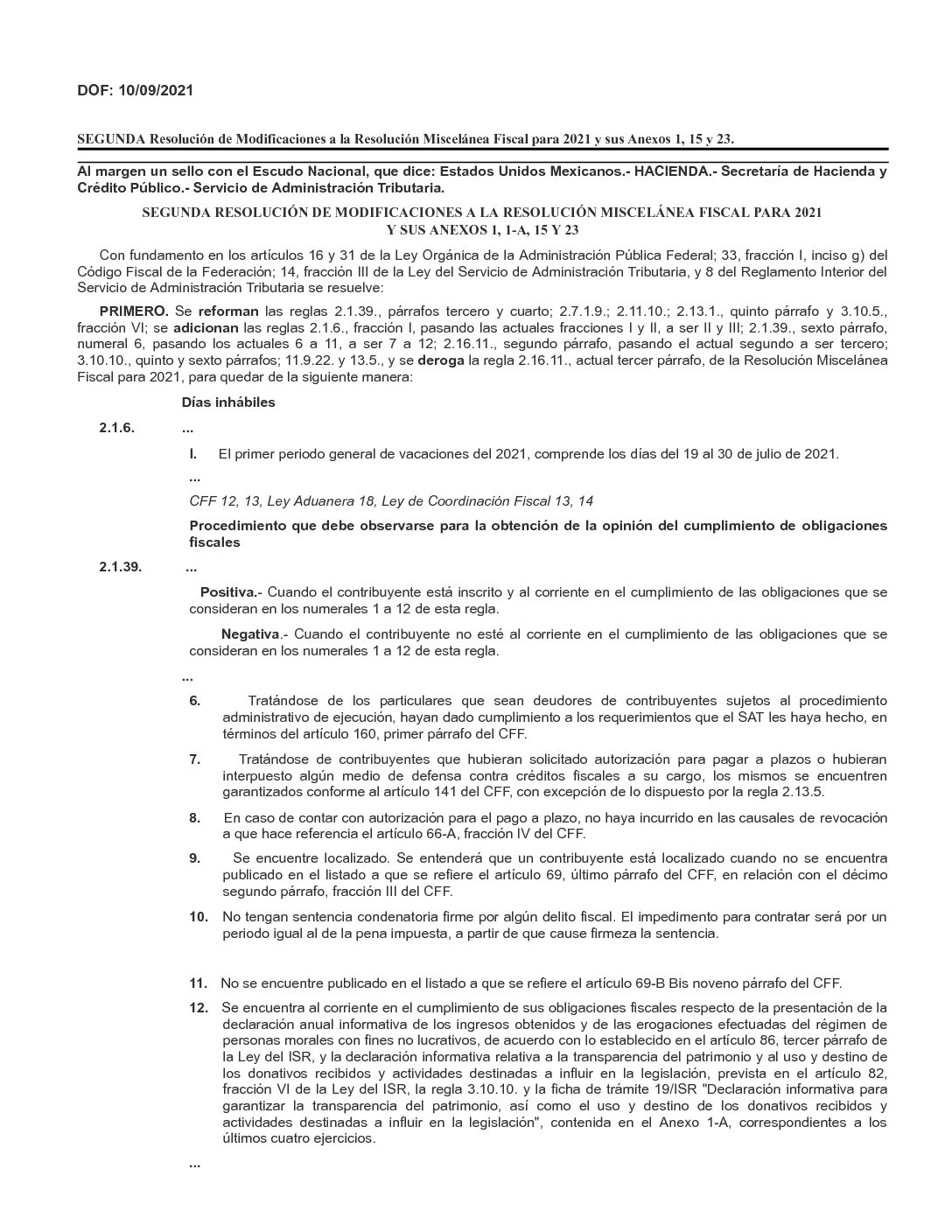 DOF: 10/09/2021

SEGUNDA Resolución de Modificaciones a la Resolución Miscelánea Fiscal para 2021 y sus Anexos 1, 15 y 23.

Al margen un sello con el Escudo Nacional, que dice: Estados Unidos Mexicanos.- HACIENDA.- Secretaría de Hacienda y Crédito Público.- Servicio de Administración Tributaria.

SEGUNDA RESOLUCIÓN DE MODIFICACIONES A LA RESOLUCIÓN MISCELÁNEA FISCAL PARA 2021 Y SUS ANEXOS 1, 1-A, 15 Y 23

Con fundamento en los artículos 16 y 31 de la Ley Orgánica de la Administración Pública Federal; 33, fracción I, inciso g) del Código Fiscal de la Federación; 14, fracción III de la Ley del Servicio de Administración Tributaria, y 8 del Reglamento Interior del Servicio de Administración Tributaria se resuelve:

PRIMERO. Se reforman las reglas 2.1.39., párrafos tercero y cuarto; 2.7.1.9.; 2.11.10.; 2.13.1., quinto párrafo y 3.10.5., fracción VI; se adicionan las reglas 2.1.6., fracción I, pasando las actuales fracciones I y II, a ser II y III; 2.1.39., sexto párrafo, numeral 6, pasando los actuales 6 a 11, a ser 7 a 12; 2.16.11., segundo párrafo, pasando el actual segundo a ser tercero; 3.10.10., quinto y sexto párrafos; 11.9.22. y 13.5., y se deroga la regla 2.16.11., actual tercer párrafo, de la Resolución Miscelánea Fiscal para 2021, para quedar de la siguiente manera:

Días inhábiles

2.1.6. ...

I. El primer periodo general de vacaciones del 2021, comprende los días del 19 al 30 de julio de 2021.

...

CFF 12, 13, Ley Aduanera 18, Ley de Coordinación Fiscal 13, 14

Procedimiento que debe observarse para la obtención de la opinión del cumplimiento de obligaciones fiscales

2.1.39. ...

Positiva.- Cuando el contribuyente está inscrito y al corriente en el cumplimiento de las obligaciones que se consideran en los numerales 1 a 12 de esta regla.

Negativa.- Cuando el contribuyente no esté al corriente en el cumplimiento de las obligaciones que se consideran en los numerales 1 a 12 de esta regla.

...

6. Tratándose de los particulares que sean deudores de contribuyentes sujetos al procedimiento administrativo de ejecución, hayan dado cumplimiento a los requerimientos que el SAT les haya hecho, en términos del artículo 160, primer párrafo del CFF.

7. Tratándose de contribuyentes que hubieran solicitado autorización para pagar a plazos o hubieran interpuesto algún medio de defensa contra créditos fiscales a su cargo, los mismos se encuentren garantizados conforme al artículo 141 del CFF, con excepción de lo dispuesto por la regla 2.13.5.

8. En caso de contar con autorización para el pago a plazo, no haya incurrido en las causales de revocación a que hace referencia el artículo 66-A, fracción IV del CFF.

9. Se encuentre localizado. Se entenderá que un contribuyente está localizado cuando no se encuentra publicado en el listado a que se refiere el artículo 69, último párrafo del CFF, en relación con el décimo segundo párrafo, fracción III del CFF.

10. No tengan sentencia condenatoria firme por algún delito fiscal. El impedimento para contratar será por un periodo igual al de la pena impuesta, a partir de que cause firmeza la sentencia.

11. No se encuentre publicado en el listado a que se refiere el artículo 69-B Bis noveno párrafo del CFF.

12. Se encuentra al corriente en el cumplimiento de sus obligaciones fiscales respecto de la presentación de la declaración anual informativa de los ingresos obtenidos y de las erogaciones efectuadas del régimen de personas morales con fines no lucrativos, de acuerdo con lo establecido en el artículo 86, tercer párrafo de la Ley del ISR, y la declaración informativa relativa a la transparencia del patrimonio y al uso y destino de los donativos recibidos y actividades destinadas a influir en la legislación, prevista en el artículo 82, fracción VI de la Ley del ISR, la regla 3.10.10. y la ficha de trámite 19/ISR "Declaración informativa para garantizar la transparencia del patrimonio, así como el uso y destino de los donativos recibidos y actividades destinadas a influir en la legislación", contenida en el Anexo 1-A, correspondientes a los últimos cuatro ejercicios.

...